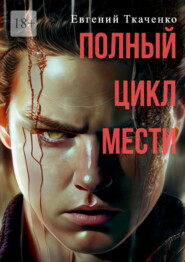 18+

Евгений Ткаченко

ПОЛНЫЙ ЦИКЛ МЕСТИ